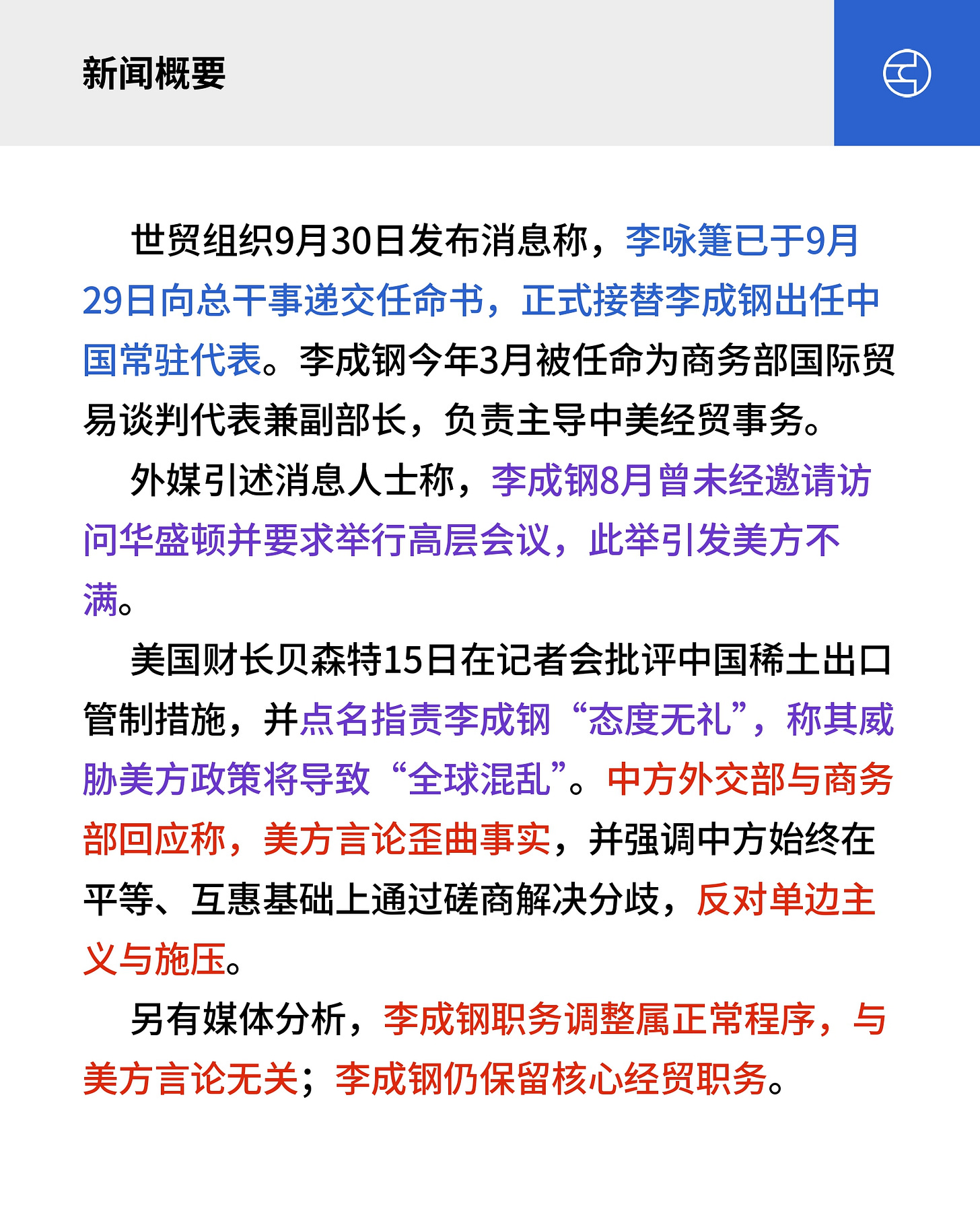 新闻概要

世贸组织9月30日发布消息称，李咏箑已于9月29日向总干事递交任命书，正式接替李成钢出任中国常驻代表。李成钢今年3月被任命为商务部国际贸易谈判代表兼副部长，负责主导中美经贸事务。

外媒引述消息人士称，李成钢8月曾未经邀请访问华盛顿并要求举行高层会议，此举引发美方不满。

美国财长贝森特15日在记者会批评中国稀土出口管制措施，并点名指责李成钢“态度无礼”，称其威胁美方政策将导致“全球混乱”。中方外交部与商务部回应称，美方言论歪曲事实，并强调中方始终在平等、互惠基础上通过磋商解决分歧，反对单边主义与施压。

另有媒体分析，李成钢职务调整属正常程序，与美方言论无关；李成钢仍保留核心经贸职务。